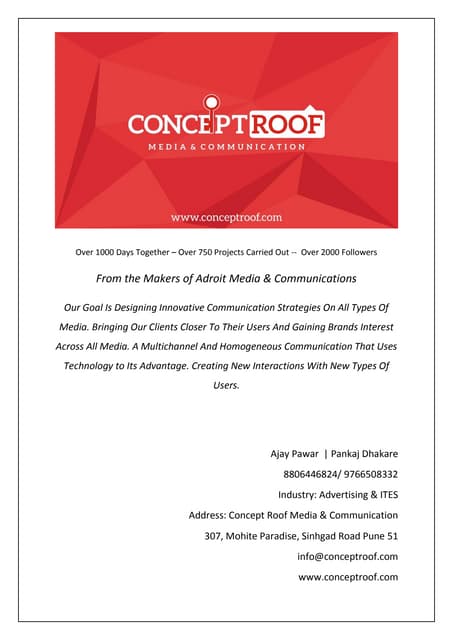 CONCEPTROOF
MEDIA & COMMUNICATION

www.conceptroof.com

Over 1000 Days Together – Over 750 Projects Carried Out -- Over 2000 Followers

From the Makers of Adroit Media & Communications

Our Goal Is Designing Innovative Communication Strategies On All Types Of Media. Bringing Our Clients Closer To Their Users And Gaining Brands Interest Across All Media. A Multichannel And Homogeneous Communication That Uses Technology to Its Advantage. Creating New Interactions With New Types Of Users.

Ajay Pawar | Pankaj Dhakare
8806446824/ 9766508332
Industry: Advertising & ITES
Address: Concept Roof Media & Communication
307, Mohite Paradise, Sinhgad Road Pune 51
info@conceptroof.com
www.conceptroof.com